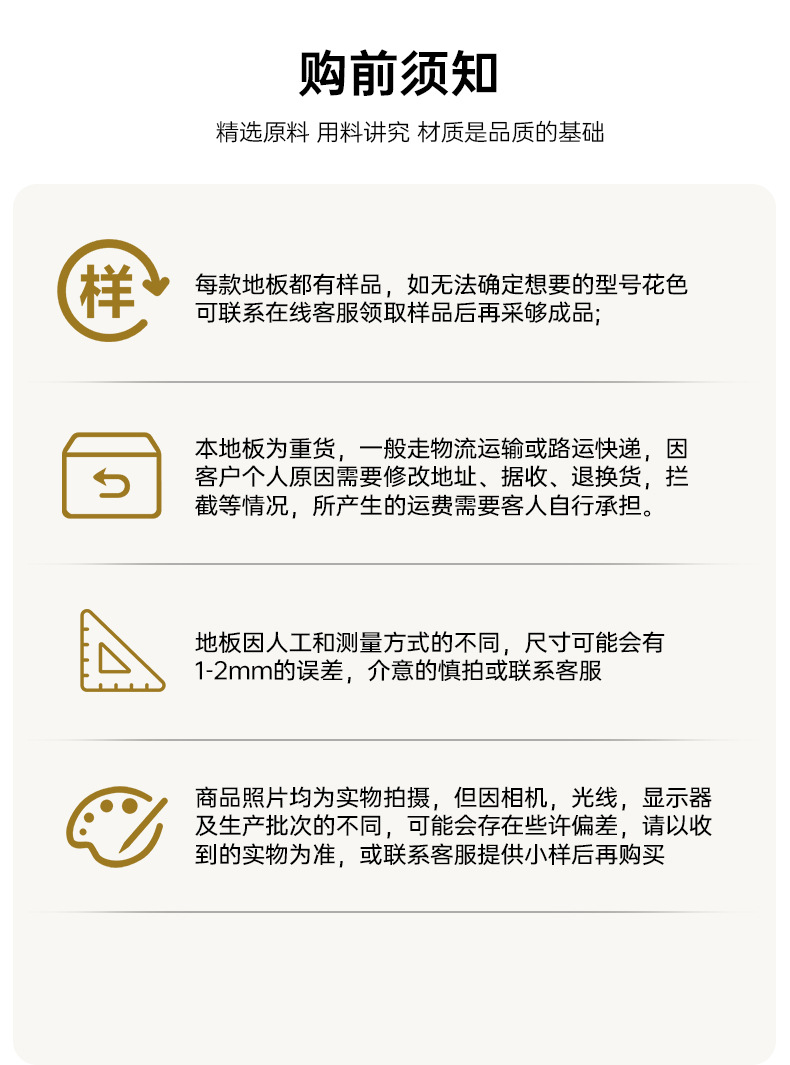 购前须知

精选原料 用料讲究 材质是品质的基础

样

每款地板都有样品，如无法确定想要的型号花色可联系在线客服领取样品后再采够成品;

本地板为重货，一般走物流运输或路运快递，因客户个人原因需要修改地址、据收、退换货，拦截等情况，所产生的运费需要客人自行承担。

地板因人工和测量方式的不同，尺寸可能会有1-2mm的误差，介意的慎拍或联系客服

商品照片均为实物拍摄，但因相机，光线，显示器及生产批次的不同，可能会存在些许偏差，请以收到的实物为准，或联系客服提供小样后再购买